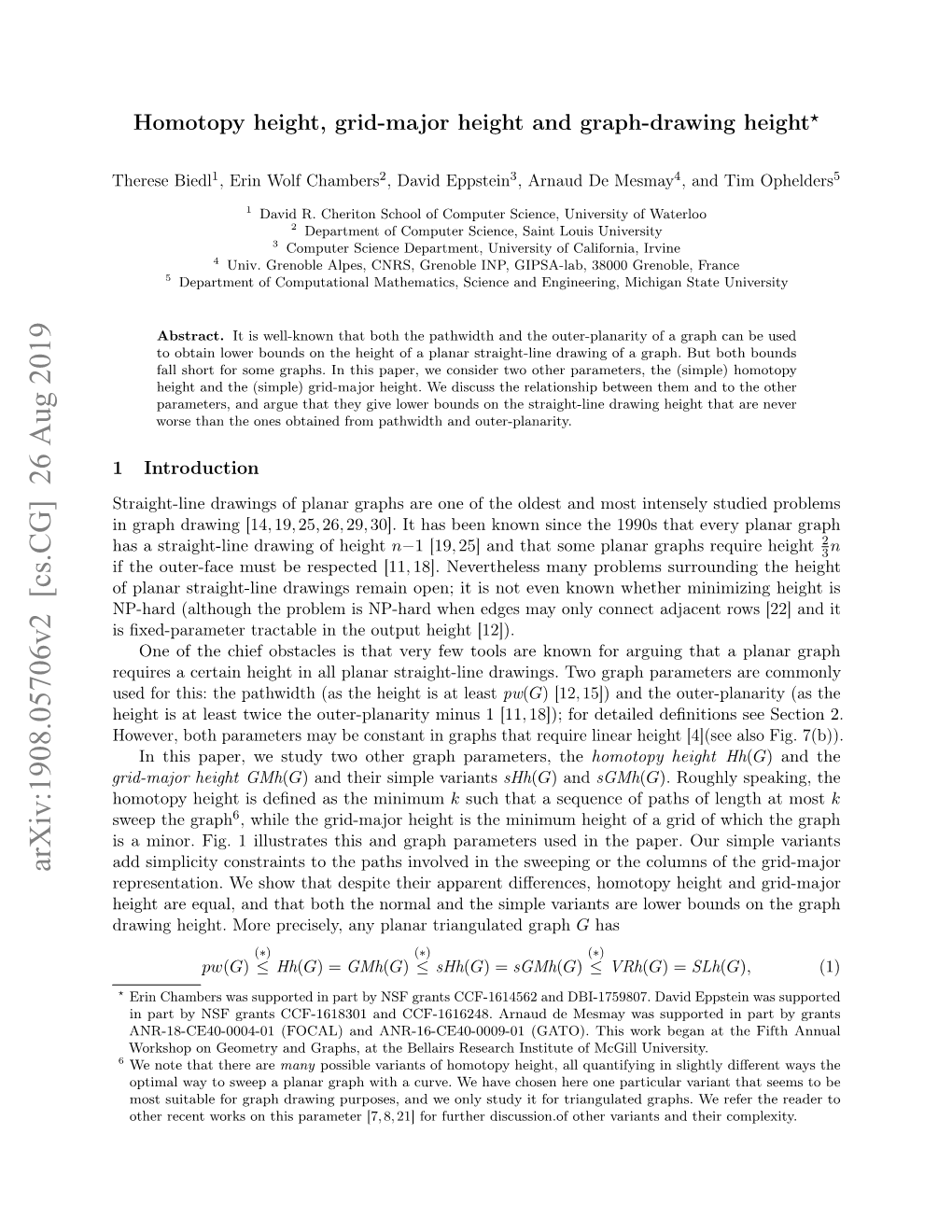 arXiv:1908.05706v2 [cs.CG] 26 Aug 2019

Homotopy height, grid-major height and graph-drawing height$^\star$

Therese Biedl$^1$, Erin Wolf Chambers$^2$, David Eppstein$^3$, Arnaud De Mesmay$^4$, and Tim Ophelders$^5$

$^1$ David R. Cheriton School of Computer Science, University of Waterloo
$^2$ Department of Computer Science, Saint Louis University
$^3$ Computer Science Department, University of California, Irvine
$^4$ Univ. Grenoble Alpes, CNRS, Grenoble INP, GIPSA-lab, 38000 Grenoble, France
$^5$ Department of Computational Mathematics, Science and Engineering, Michigan State University

Abstract. It is well-known that both the pathwidth and the outer-planarity of a graph can be used to obtain lower bounds on the height of a planar straight-line drawing of a graph. But both bounds fall short for some graphs. In this paper, we consider two other parameters, the (simple) homotopy height and the (simple) grid-major height. We discuss the relationship between them and to the other parameters, and argue that they give lower bounds on the straight-line drawing height that are never worse than the ones obtained from pathwidth and outer-planarity.

1 Introduction

Straight-line drawings of planar graphs are one of the oldest and most intensely studied problems in graph drawing [14, 19, 25, 26, 29, 30]. It has been known since the 1990s that every planar graph has a straight-line drawing of height $n-1$ [19, 25] and that some planar graphs require height $\frac{2}{3}n$ if the outer-face must be respected [11, 18]. Nevertheless many problems surrounding the height of planar straight-line drawings remain open; it is not even known whether minimizing height is NP-hard (although the problem is NP-hard when edges may only connect adjacent rows [22] and it is fixed-parameter tractable in the output height [12]).

One of the chief obstacles is that very few tools are known for arguing that a planar graph requires a certain height in all planar straight-line drawings. Two graph parameters are commonly used for this: the pathwidth (as the height is at least $pw(G)$ [12, 15]) and the outer-planarity (as the height is at least twice the outer-planarity minus 1 [11, 18]); for detailed definitions see Section 2. However, both parameters may be constant in graphs that require linear height [4](see also Fig. 7(b)).

In this paper, we study two other graph parameters, the homotopy height $Hh(G)$ and the grid-major height $GMh(G)$ and their simple variants $sHh(G)$ and $sGMh(G)$. Roughly speaking, the homotopy height is defined as the minimum $k$ such that a sequence of paths of length at most $k$ sweep the graph$^6$, while the grid-major height is the minimum height of a grid of which the graph is a minor. Fig. 1 illustrates this and graph parameters used in the paper. Our simple variants add simplicity constraints to the paths involved in the sweeping or the columns of the grid-major representation. We show that despite their apparent differences, homotopy height and grid-major height are equal, and that both the normal and the simple variants are lower bounds on the graph drawing height. More precisely, any planar triangulated graph $G$ has

$pw(G) \overset{(*)}{\leq} Hh(G) = GMh(G) \overset{(*)}{\leq} sHh(G) = sGMh(G) \overset{(*)}{\leq} VRh(G) = SLh(G),$ (1)

$^\star$ Erin Chambers was supported in part by NSF grants CCF-1614562 and DBI-1759807. David Eppstein was supported in part by NSF grants CCF-1618301 and CCF-1616248. Arnaud de Mesmay was supported in part by grants ANR-18-CE40-0004-01 (FOCAL) and ANR-16-CE40-0009-01 (GATO). This work began at the Fifth Annual Workshop on Geometry and Graphs, at the Bellairs Research Institute of McGill University.
$^6$ We note that there are many possible variants of homotopy height, all quantifying in slightly different ways the optimal way to sweep a planar graph with a curve. We have chosen here one particular variant that seems to be most suitable for graph drawing purposes, and we only study it for triangulated graphs. We refer the reader to other recent works on this parameter [7, 8, 21] for further discussion.of other variants and their complexity.